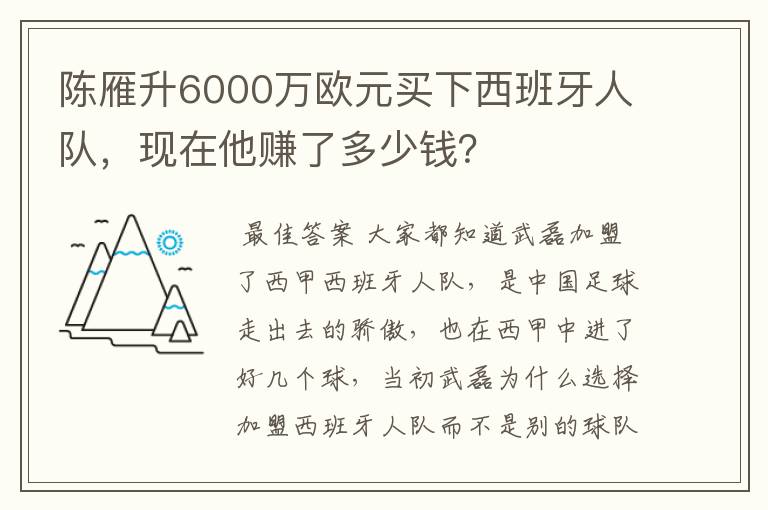 陈雁升6000万欧元买下西班牙人队，现在他赚了多少钱?

最佳答案 大家都知道武磊加盟了西甲西班牙人队，是中国足球走出去的骄傲，也在西甲中进了好几个球，当初武磊为什么选择加盟西班牙人队而不是别的球队